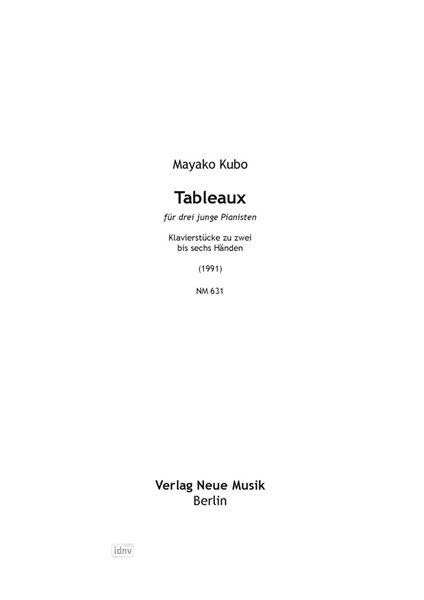 Mayako Kubo

Tableaux

für drei junge Pianisten

Klavierstücke zu zwei bis sechs Händen

(1991)

NM 631

Verlag Neue Musik
Berlin

idnv